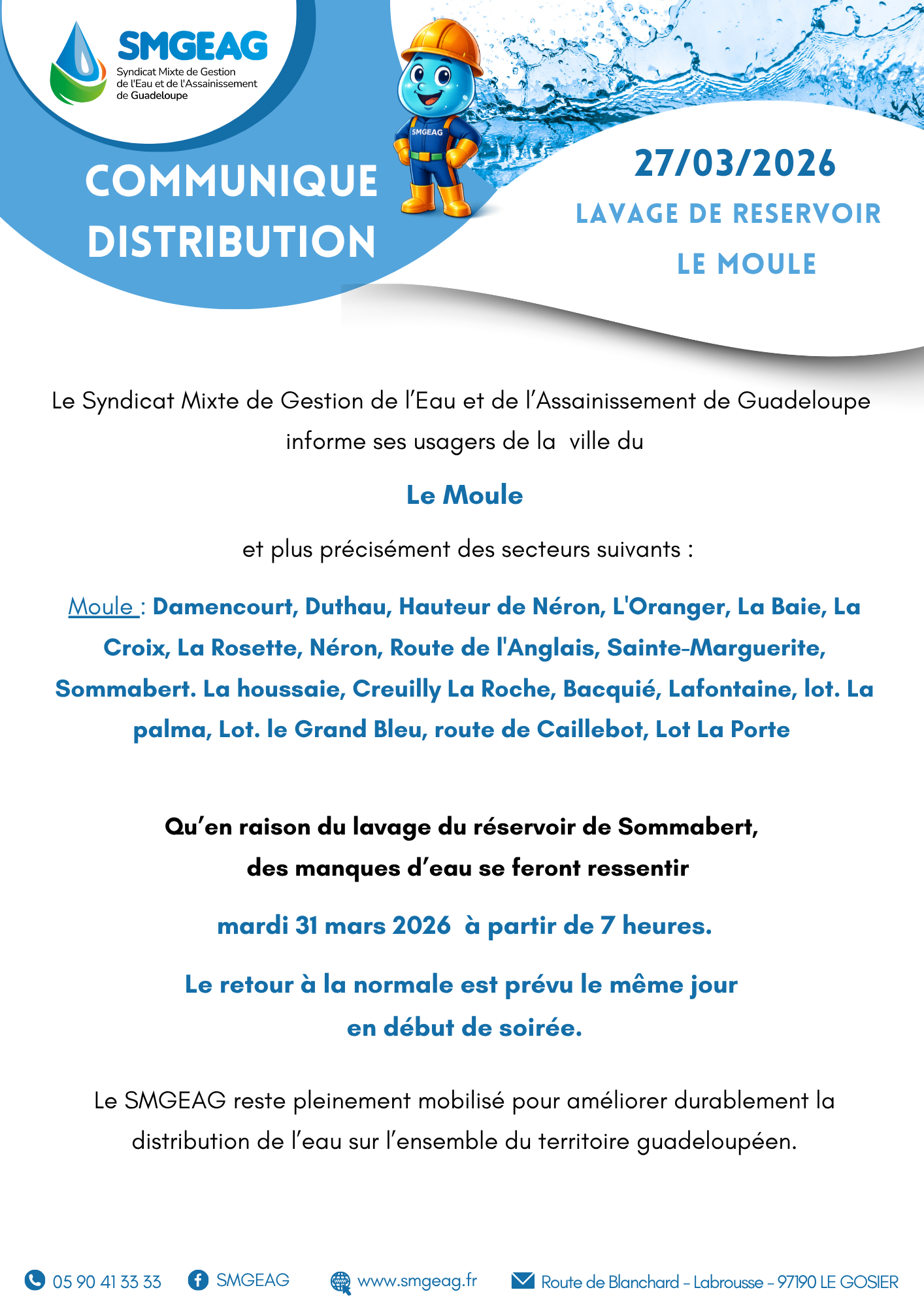 SMGEAG
Syndicat Mixte de Gestion de l'Eau et de l'Assainissement de Guadeloupe

SMGEAG

COMMUNIQUE DISTRIBUTION

27/03/2026

LAVAGE DE RESERVOIR

LE MOULE

Le Syndicat Mixte de Gestion de l'Eau et de l'Assainissement de Guadeloupe informe ses usagers de la ville du

Le Moule

et plus précisément des secteurs suivants :

Moule : Damencourt, Duthau, Hauteur de Néron, L'Oranger, La Baie, La Croix, La Rosette, Néron, Route de l'Anglais, Sainte-Marguerite, Sommabert. La houssaie, Creuilly La Roche, Bacquié, Lafontaine, lot. La palma, Lot. le Grand Bleu, route de Caillebot, Lot La Porte

Qu'en raison du lavage du réservoir de Sommabert, des manques d'eau se feront ressentir

mardi 31 mars 2026 à partir de 7 heures.

Le retour à la normale est prévu le même jour en début de soirée.

Le SMGEAG reste pleinement mobilisé pour améliorer durablement la distribution de l'eau sur l'ensemble du territoire guadeloupéen.

05 90 41 33 33 SMGEAG www.smgeag.fr Route de Blanchard - Labrousse - 97190 LE GOSIER